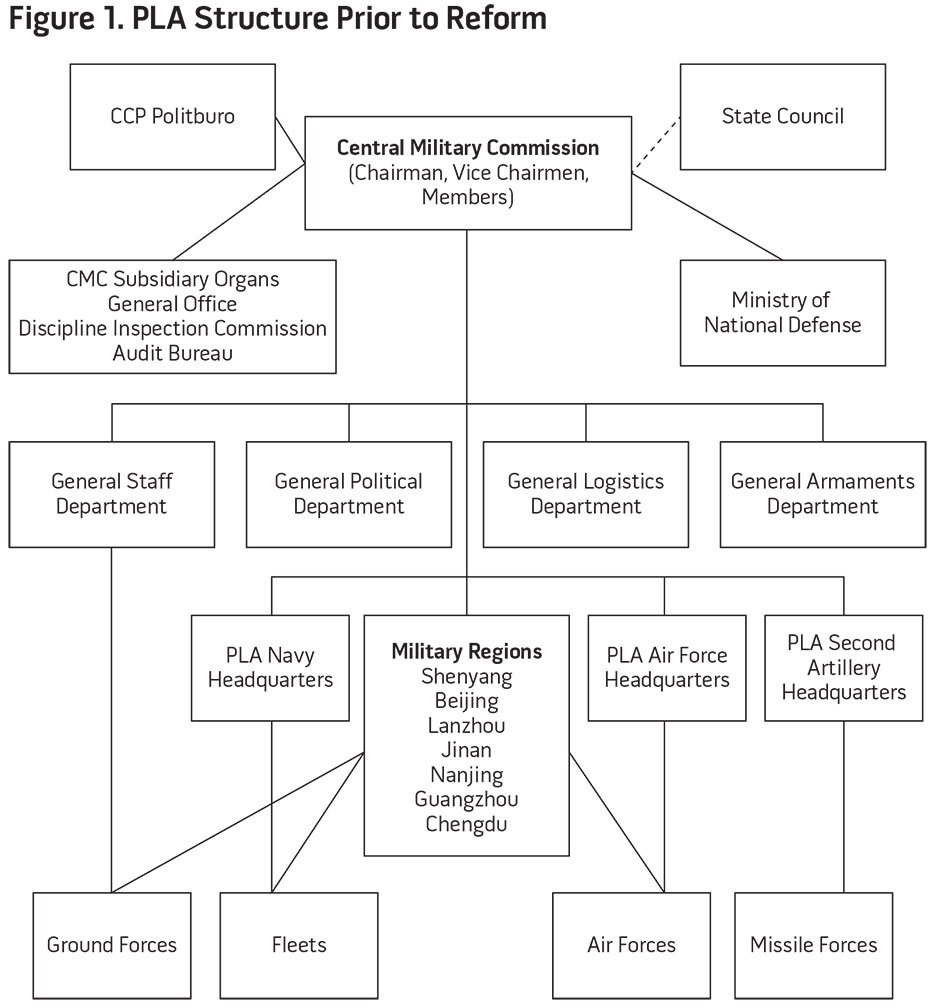 Figure 1. PLA Structure Prior to Reform

CCP Politburo

Central Military Commission
(Chairman, Vice Chairmen, Members)

State Council

CMC Subsidiary Organs
General Office
Discipline Inspection Commission
Audit Bureau

Ministry of National Defense

General Staff Department

General Political Department

General Logistics Department

General Armaments Department

PLA Navy Headquarters

Military Regions
Shenyang
Beijing
Lanzhou
Jinan
Nanjing
Guangzhou
Chengdu

PLA Air Force Headquarters

PLA Second Artillery Headquarters

Ground Forces

Fleets

Air Forces

Missile Forces